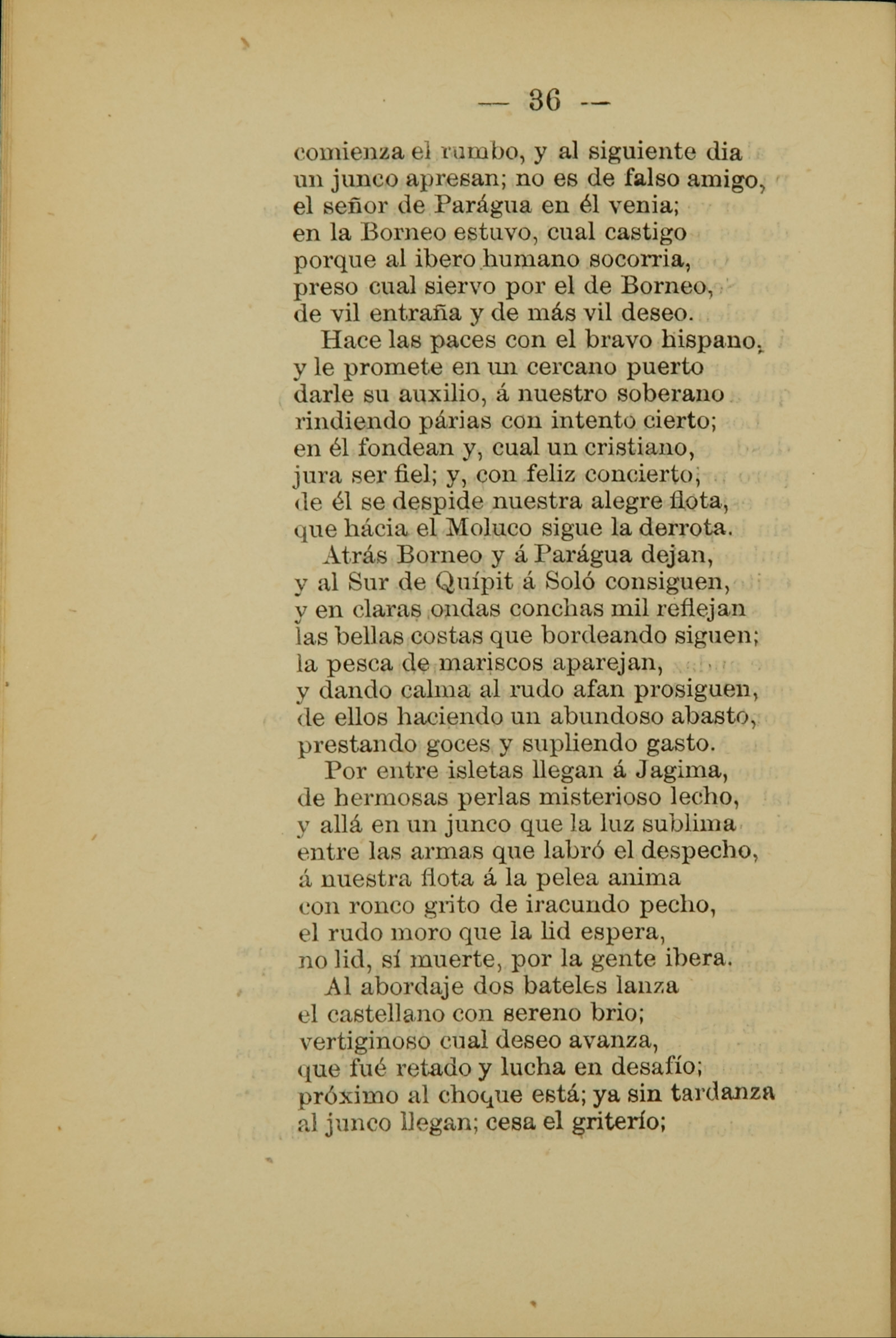 — 36 —

comienza el rumbo, y al siguiente dia
un junco apresan; no es de falso amigo,
el señor de Parágua en él venia;
en la Borneo estuvo, cual castigo
porque al ibero humano socorria,
preso cual siervo por el de Borneo,
de vil entraña y de más vil deseo.

Hace las paces con el bravo hispano,
y le promete en un cercano puerto
darle su auxilio, á nuestro soberano
rindiendo párias con intento cierto;
en él fondean y, cual un cristiano,
jura ser fiel; y, con feliz concierto,
de él se despide nuestra alegre flota,
que hácia el Moluco sigue la derrota.

Atrás Borneo y á Parágua dejan,
y al Sur de Quípit á Soló consiguen,
y en claras ondas conchas mil reflejan
las bellas costas que bordeando siguen;
la pesca de mariscos aparejan,
y dando calma al rudo afan prosiguen,
de ellos haciendo un abundoso abasto,
prestando goces y supliendo gasto.

Por entre isletas llegan á Jagima,
de hermosas perlas misterioso lecho,
y allá en un junco que la luz sublima
entre las armas que labró el despecho,
á nuestra flota á la pelea anima
con ronco grito de iracundo pecho,
el rudo moro que la lid espera,
no lid, sí muerte, por la gente ibera.

Al abordaje dos bateles lanza
el castellano con sereno brio;
vertiginoso cual deseo avanza,
que fué retado y lucha en desafío;
próximo al choque está; ya sin tardanza
al junco llegan; cesa el griterío;